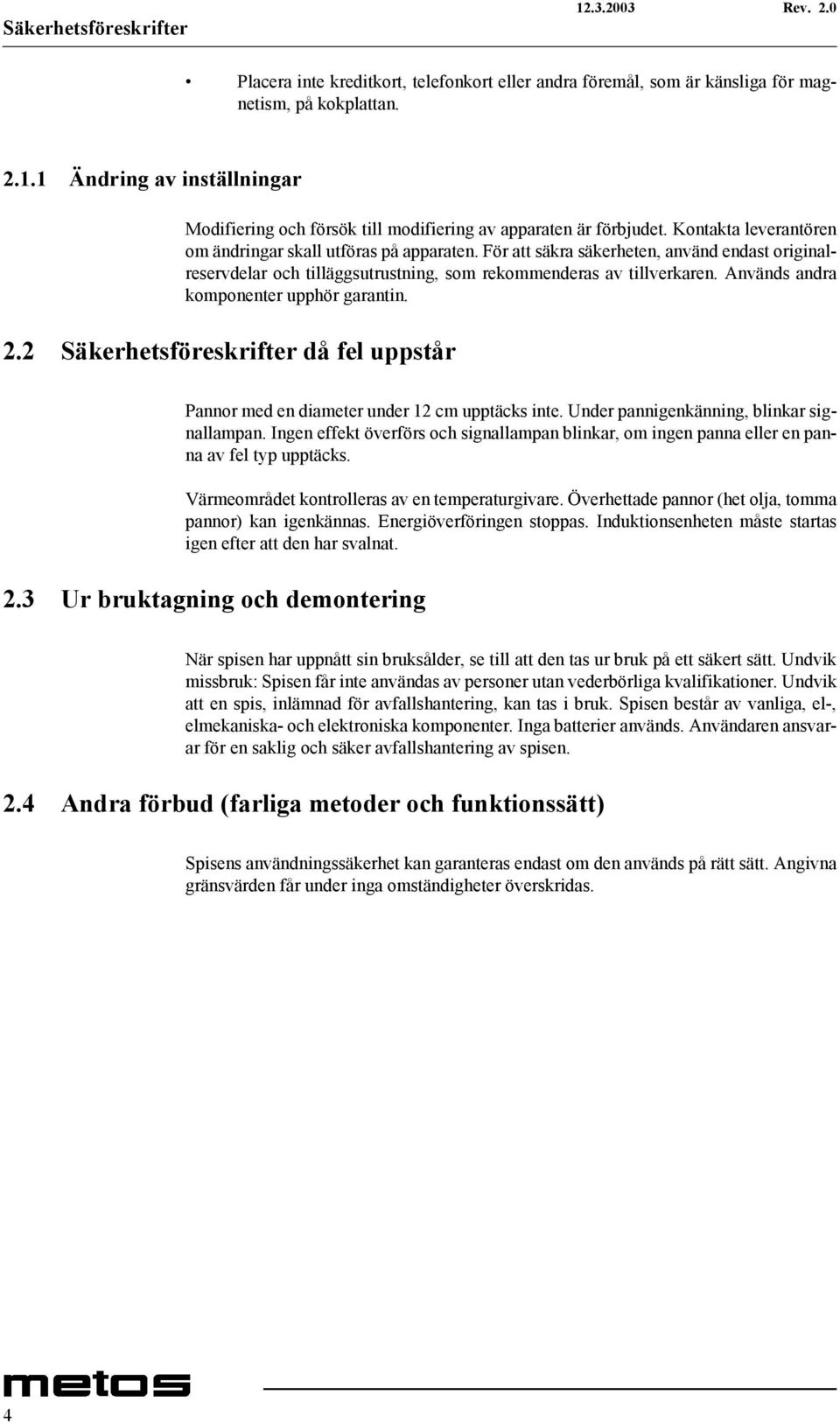 Säkerhetsföreskrifter 12.3.2003 Rev. 2.0

• Placera inte kreditkort, telefonkort eller andra föremål, som är känsliga för magnetism, på kokplattan.

2.1.1 Ändring av inställningar

Modifiering och försök till modifiering av apparaten är förbjudet. Kontakta leverantören om ändringar skall utföras på apparaten. För att säkra säkerheten, använd endast originalreservdelar och tilläggsutrustning, som rekommenderas av tillverkaren. Används andra komponenter upphör garantin.

2.2 Säkerhetsföreskrifter då fel uppstår

Pannor med en diameter under 12 cm upptäcks inte. Under pannigenkänning, blinkar signallampan. Ingen effekt överförs och signallampan blinkar, om ingen panna eller en panna av fel typ upptäcks.

Värmeområdet kontrolleras av en temperaturgivare. Överhettade pannor (het olja, tomma pannor) kan igenkännas. Energiöverföringen stoppas. Induktionsenheten måste startas igen efter att den har svalnat.

2.3 Ur bruktagning och demontering

När spisen har uppnått sin bruksålder, se till att den tas ur bruk på ett säkert sätt. Undvik missbruk: Spisen får inte användas av personer utan vederbörliga kvalifikationer. Undvik att en spis, inlämnad för avfallshantering, kan tas i bruk. Spisen består av vanliga, el-, elmekaniska- och elektroniska komponenter. Inga batterier används. Användaren ansvarar för en saklig och säker avfallshantering av spisen.

2.4 Andra förbud (farliga metoder och funktionssätt)

Spisens användningssäkerhet kan garanteras endast om den används på rätt sätt. Angivna gränsvärden får under inga omständigheter överskridas.

metos

4